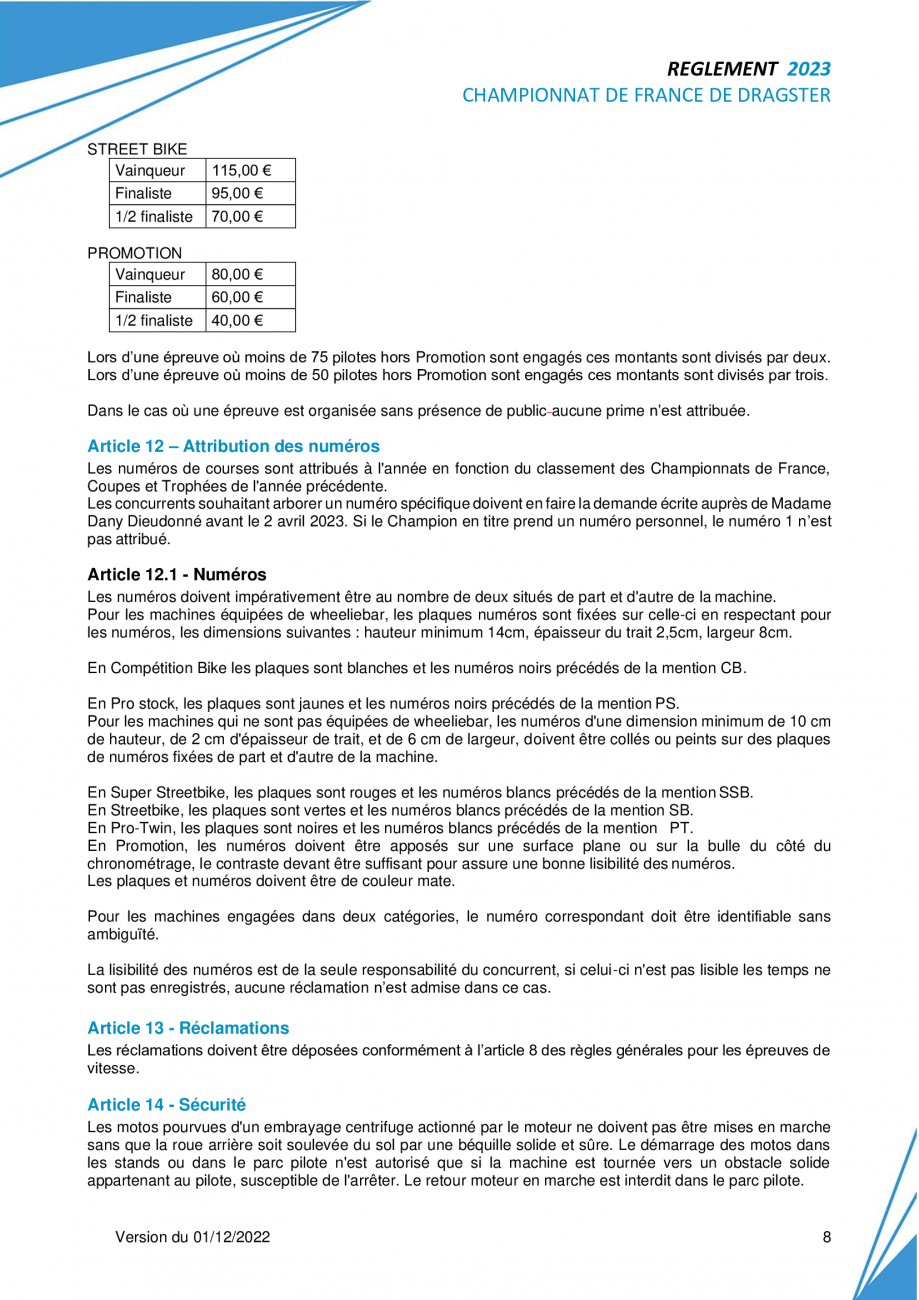 REGLEMENT 2023
CHAMPIONNAT DE FRANCE DE DRAGSTER

STREET BIKE

| Vainqueur | 115,00 € |
|---|---|
| Finaliste | 95,00 € |
| 1/2 finaliste | 70,00 € |

PROMOTION

| Vainqueur | 80,00 € |
|---|---|
| Finaliste | 60,00 € |
| 1/2 finaliste | 40,00 € |

Lors d'une épreuve où moins de 75 pilotes hors Promotion sont engagés ces montants sont divisés par deux.
Lors d'une épreuve où moins de 50 pilotes hors Promotion sont engagés ces montants sont divisés par trois.

Dans le cas où une épreuve est organisée sans présence de public aucune prime n'est attribuée.

Article 12 – Attribution des numéros
Les numéros de courses sont attribués à l'année en fonction du classement des Championnats de France, Coupes et Trophées de l'année précédente.
Les concurrents souhaitant arborer un numéro spécifique doivent en faire la demande écrite auprès de Madame Dany Dieudonné avant le 2 avril 2023. Si le Champion en titre prend un numéro personnel, le numéro 1 n'est pas attribué.

Article 12.1 - Numéros
Les numéros doivent impérativement être au nombre de deux situés de part et d'autre de la machine.
Pour les machines équipées de wheeliebar, les plaques numéros sont fixées sur celle-ci en respectant pour les numéros, les dimensions suivantes : hauteur minimum 14cm, épaisseur du trait 2,5cm, largeur 8cm.

En Compétition Bike les plaques sont blanches et les numéros noirs précédés de la mention CB.

En Pro stock, les plaques sont jaunes et les numéros noirs précédés de la mention PS.
Pour les machines qui ne sont pas équipées de wheeliebar, les numéros d'une dimension minimum de 10 cm de hauteur, de 2 cm d'épaisseur de trait, et de 6 cm de largeur, doivent être collés ou peints sur des plaques de numéros fixées de part et d'autre de la machine.

En Super Streetbike, les plaques sont rouges et les numéros blancs précédés de la mention SSB.
En Streetbike, les plaques sont vertes et les numéros blancs précédés de la mention SB.
En Pro-Twin, les plaques sont noires et les numéros blancs précédés de la mention PT.
En Promotion, les numéros doivent être apposés sur une surface plane ou sur la bulle du côté du chronométrage, le contraste devant être suffisant pour assure une bonne lisibilité des numéros.
Les plaques et numéros doivent être de couleur mate.

Pour les machines engagées dans deux catégories, le numéro correspondant doit être identifiable sans ambiguïté.

La lisibilité des numéros est de la seule responsabilité du concurrent, si celui-ci n'est pas lisible les temps ne sont pas enregistrés, aucune réclamation n'est admise dans ce cas.

Article 13 - Réclamations
Les réclamations doivent être déposées conformément à l'article 8 des règles générales pour les épreuves de vitesse.

Article 14 - Sécurité
Les motos pourvues d'un embrayage centrifuge actionné par le moteur ne doivent pas être mises en marche sans que la roue arrière soit soulevée du sol par une béquille solide et sûre. Le démarrage des motos dans les stands ou dans le parc pilote n'est autorisé que si la machine est tournée vers un obstacle solide appartenant au pilote, susceptible de l'arrêter. Le retour moteur en marche est interdit dans le parc pilote.

Version du 01/12/2022 8